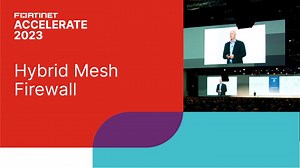 FORTINET
ACCELERATE
2023

Hybrid Mesh Firewall